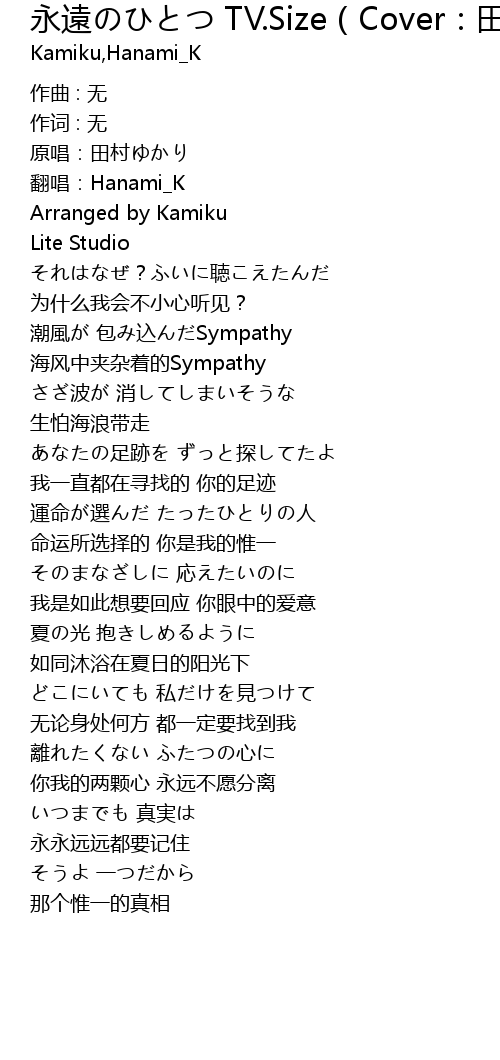 永遠のひとつ TV.Size ( Cover : 田
Kamiku,Hanami_K

作曲 : 无
作词 : 无
原唱 : 田村ゆかり
翻唱 : Hanami_K
Arranged by Kamiku
Lite Studio
それはなぜ？ふいに聴こえたんだ
为什么我会不小心听见？
潮風が 包み込んだSympathy
海风中夹杂着的Sympathy
さざ波が 消してしまいそうな
生怕海浪带走
あなたの足跡を ずっと探してたよ
我一直都在寻找的 你的足迹
運命が選んだ たったひとりの人
命运所选择的 你是我的惟一
そのまなざしに 応えたいのに
我是如此想要回应 你眼中的爱意
夏の光 抱きしめるように
如同沐浴在夏日的阳光下
どこにいても 私だけを見つけて
无论身处何方 都一定要找到我
離れたくない ふたつの心に
你我的两颗心 永远不愿分离
いつまでも 真実は
永永远远都要记住
そうよ 一つだから
那个惟一的真相